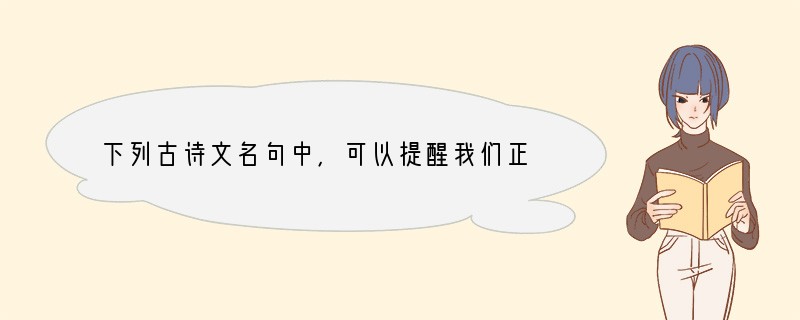 下列古诗文名句中，可以提醒我们正